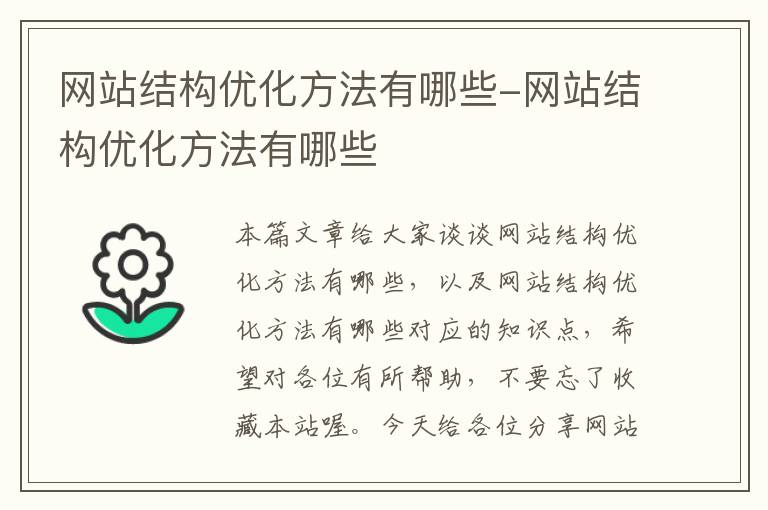 网站结构优化方法有哪些-网站结构优化方法有哪些

本篇文章给大家谈谈网站结构优化方法有哪些，以及网站结构优化方法有哪些对应的知识点，希望对各位有所帮助，不要忘了收藏本站喔。今天给各位分享网站